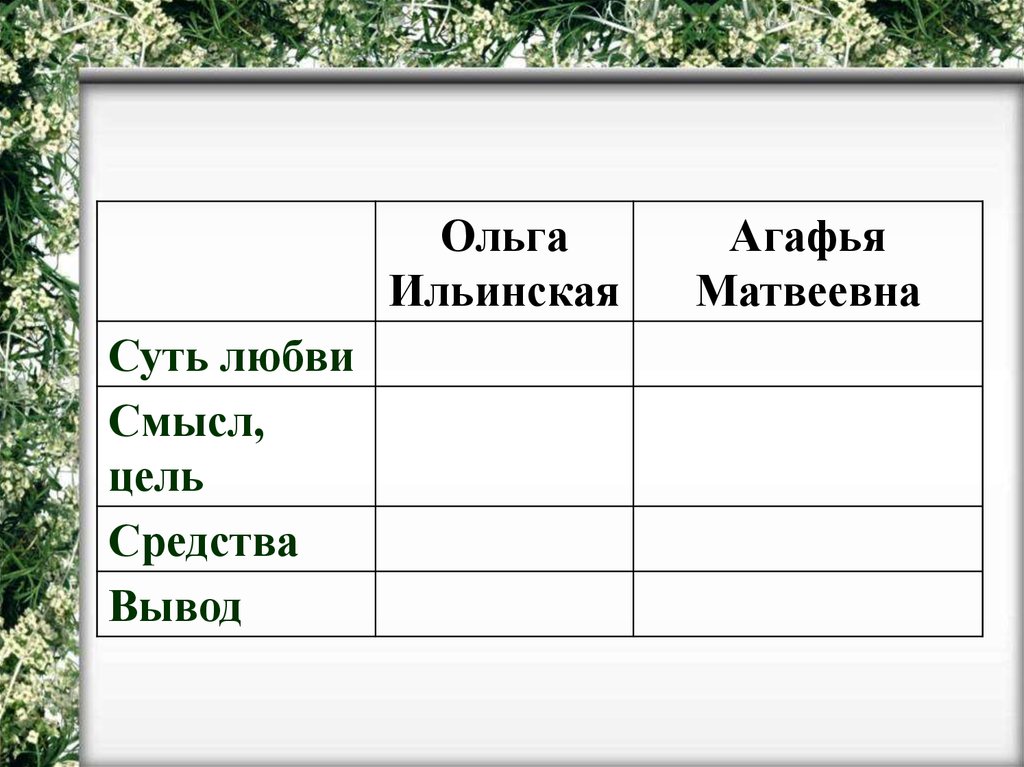 | | Ольга Ильинская | Агафья Матвеевна |
|---|---|---|
| Суть любви | | |
| Смысл, цель | | |
| Средства | | |
| Вывод | | |